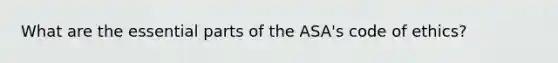 What are the essential parts of the ASA's code of ethics?